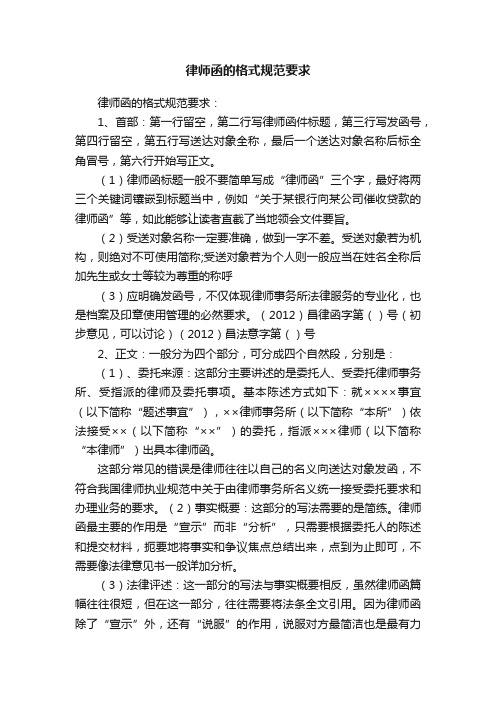 律师函的格式规范要求

律师函的格式规范要求：

1、首部：第一行留空，第二行写律师函件标题，第三行写发函号，第四行留空，第五行写送达对象全称，最后一个送达对象名称后标全角冒号，第六行开始写正文。

（1）律师函标题一般不要简单写成“律师函”三个字，最好将两三个关键词镶嵌到标题当中，例如“关于某银行向某公司催收贷款的律师函”等，如此能够让读者直截了当地领会文件要旨。

（2）受送对象名称一定要准确，做到一字不差。受送对象若为机构，则绝对不可使用简称;受送对象若为个人则一般应当在姓名全称后加先生或女士等较为尊重的称呼

（3）应明确发函号，不仅体现律师事务所法律服务的专业化，也是档案及印章使用管理的必然要求。（2012）昌律函字第（ ）号（初步意见，可以讨论）（2012）昌法意字第（ ）号

2、正文：一般分为四个部分，可分成四个自然段，分别是：

（1）、委托来源：这部分主要讲述的是委托人、受委托律师事务所、受指派的律师及委托事项。基本陈述方式如下：就××××事宜（以下简称“题述事宜”），××律师事务所（以下简称“本所”）依法接受××（以下简称“××”）的委托，指派×××律师（以下简称“本律师”）出具本律师函。

这部分常见的错误是律师往往以自己的名义向送达对象发函，不符合我国律师执业规范中关于由律师事务所名义统一接受委托要求和办理业务的要求。（2）事实概要：这部分的写法需要的是简练。律师函最主要的作用是“宣示”而非“分析”，只需要根据委托人的陈述和提交材料，扼要地将事实和争议焦点总结出来，点到为止即可，不需要像法律意见书一般详加分析。

（3）法律评述：这一部分的写法与事实概要相反，虽然律师函篇幅往往很短，但在这一部分，往往需要将法条全文引用。因为律师函除了“宣示”外，还有“说服”的作用，说服对方最简洁也是最有力